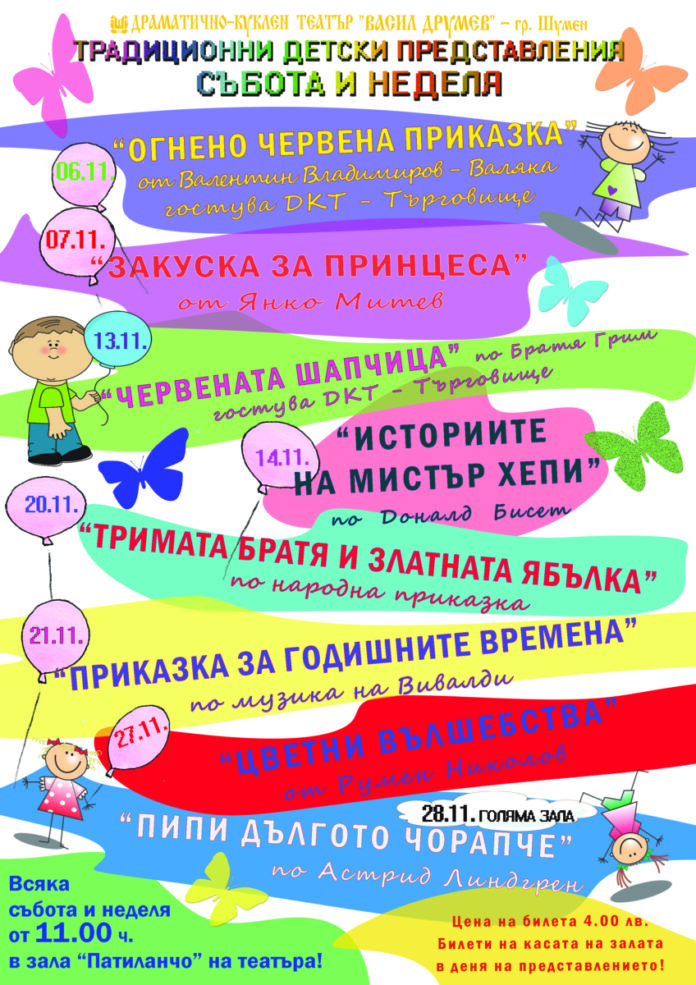 ДРАМАТИЧНО-КУКЛЕН ТЕАТЪР "ВАСИЛ ДРУМЕВ" – гр. Шумен

ТРАДИЦИОННИ ДЕТСКИ ПРЕДСТАВЛЕНИЯ
СЪБОТА И НЕДЕЛЯ

06.11.
"ОГНЕНО ЧЕРВЕНА ПРИКАЗКА"
от Валентин Владимиров – Валяка
гостува DKT – Търговище

07.11.
"ЗАКУСКА ЗА ПРИНЦЕСА"
от Янко Митев

13.11.
"ЧЕРВЕНАТА ШАПЧИЦА" по Братя Грим
гостува DKT – Търговище

14.11.
"ИСТОРИИТЕ НА МИСТЪР ХЕПИ"
по Доналд Бисет

20.11.
"ТРИМАТА БРАТЯ И ЗЛАТНАТА ЯБЪЛКА"
по народна приказка

21.11.
"ПРИКАЗКА ЗА ГОДИШНИТЕ ВРЕМЕНА"
по музика на Вивалди

27.11.
"ЦВЕТНИ ВЪЛШЕБСТВА"
от Румен Николов

28.11. ГОЛЯМА ЗАЛА
"ПИПИ ДЪЛГОТО ЧОРАПЧЕ"
по Астрид Линдгрен

Всяка събота и неделя от 11.00 ч. в зала "Патиланчо" на театъра!

Цена на билета 4.00 лв.
Билети на касата на залата в деня на представлението!